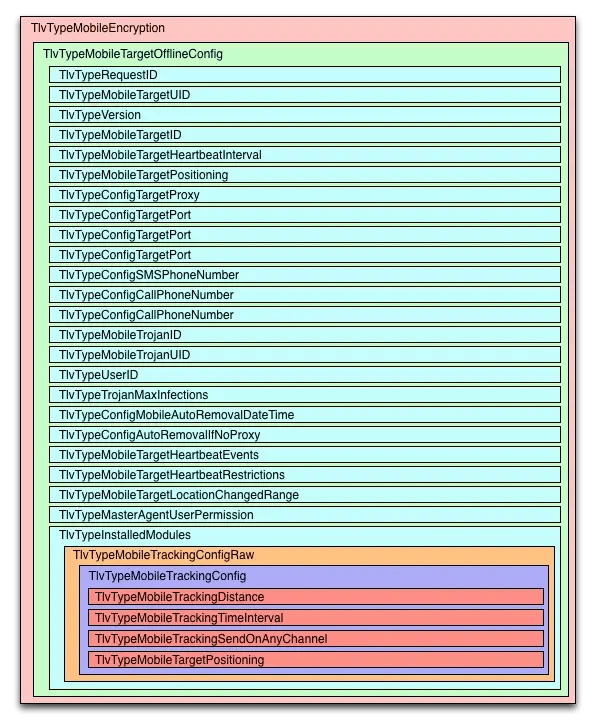 TlvTypeMobileEncryption

TlvTypeMobileTargetOfflineConfig

TlvTypeRequestID

TlvTypeMobileTargetUID

TlvTypeVersion

TlvTypeMobileTargetID

TlvTypeMobileTargetHeartbeatInterval

TlvTypeMobileTargetPositioning

TlvTypeConfigTargetProxy

TlvTypeConfigTargetPort

TlvTypeConfigTargetPort

TlvTypeConfigTargetPort

TlvTypeConfigSMSPhoneNumber

TlvTypeConfigCallPhoneNumber

TlvTypeConfigCallPhoneNumber

TlvTypeMobileTrojanID

TlvTypeMobileTrojanUID

TlvTypeUserID

TlvTypeTrojanMaxInfections

TlvTypeConfigMobileAutoRemovalDateTime

TlvTypeConfigAutoRemovalIfNoProxy

TlvTypeMobileTargetHeartbeatEvents

TlvTypeMobileTargetHeartbeatRestrictions

TlvTypeMobileTargetLocationChangedRange

TlvTypeMasterAgentUserPermission

TlvTypeInstalledModules

TlvTypeMobileTrackingConfigRaw

TlvTypeMobileTrackingConfig

TlvTypeMobileTrackingDistance

TlvTypeMobileTrackingTimeInterval

TlvTypeMobileTrackingSendOnAnyChannel

TlvTypeMobileTargetPositioning